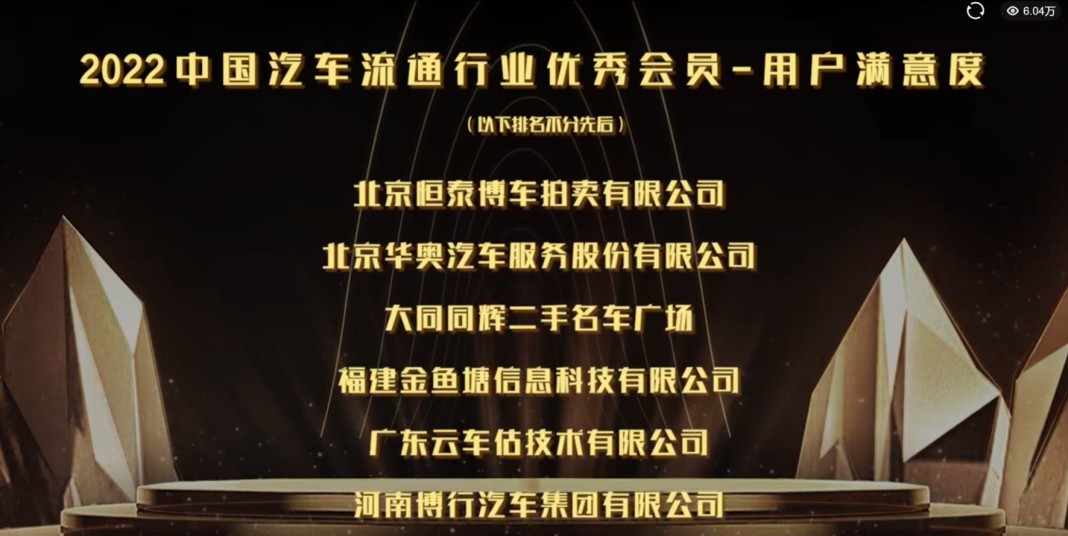 6.04万

2022中国汽车流通行业优秀会员-用户满意度

（以下排名不分先后）

北京恒泰博车拍卖有限公司

北京华奥汽车服务股份有限公司

大同同辉二手名车广场

福建金鱼塘信息科技有限公司

广东云车估技术有限公司

河南博行汽车集团有限公司